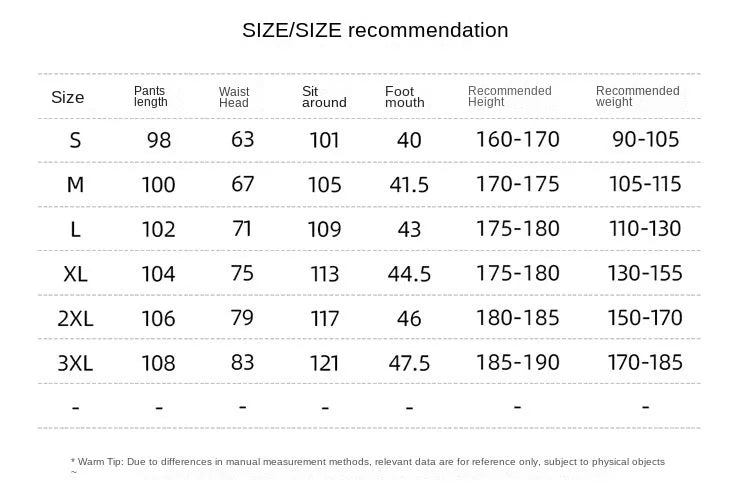 SIZE/SIZE recommendation

| Size | Pants length | Waist Head | Sit around | Foot mouth | Recommended Height | Recommended weight |
|---|---|---|---|---|---|---|
| S | 98 | 63 | 101 | 40 | 160-170 | 90-105 |
| M | 100 | 67 | 105 | 41.5 | 170-175 | 105-115 |
| L | 102 | 71 | 109 | 43 | 175-180 | 110-130 |
| XL | 104 | 75 | 113 | 44.5 | 175-180 | 130-155 |
| 2XL | 106 | 79 | 117 | 46 | 180-185 | 150-170 |
| 3XL | 108 | 83 | 121 | 47.5 | 185-190 | 170-185 |
| - | - | - | - | - | - | - |

* Warm Tip: Due to differences in manual measurement methods, relevant data are for reference only, subject to physical objects ~